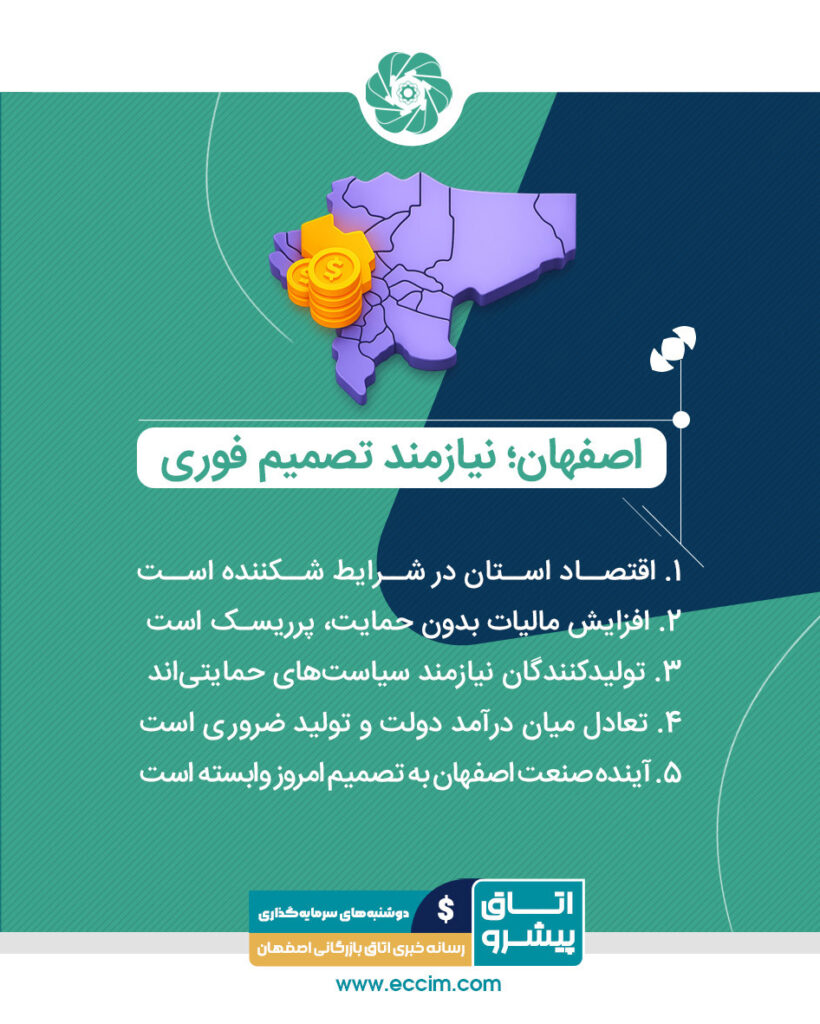 اصفهان؛ نیازمند تصمیم فوری

۱. اقتصاد استان در شرایط شکننده است

۲. افزایش مالیات بدون حمایت، پرریسک است

۳. تولیدکنندگان نیازمند سیاست‌های حمایتی‌اند

۴. تعادل میان درآمد دولت و تولید ضروری است

۵. آینده صنعت اصفهان به تصمیم امروز وابسته است

اتاق پیشرو

$ دوشنبه‌های سرمایه‌گذاری

رسانه خبری اتاق بازرگانی اصفهان

www.eccim.com